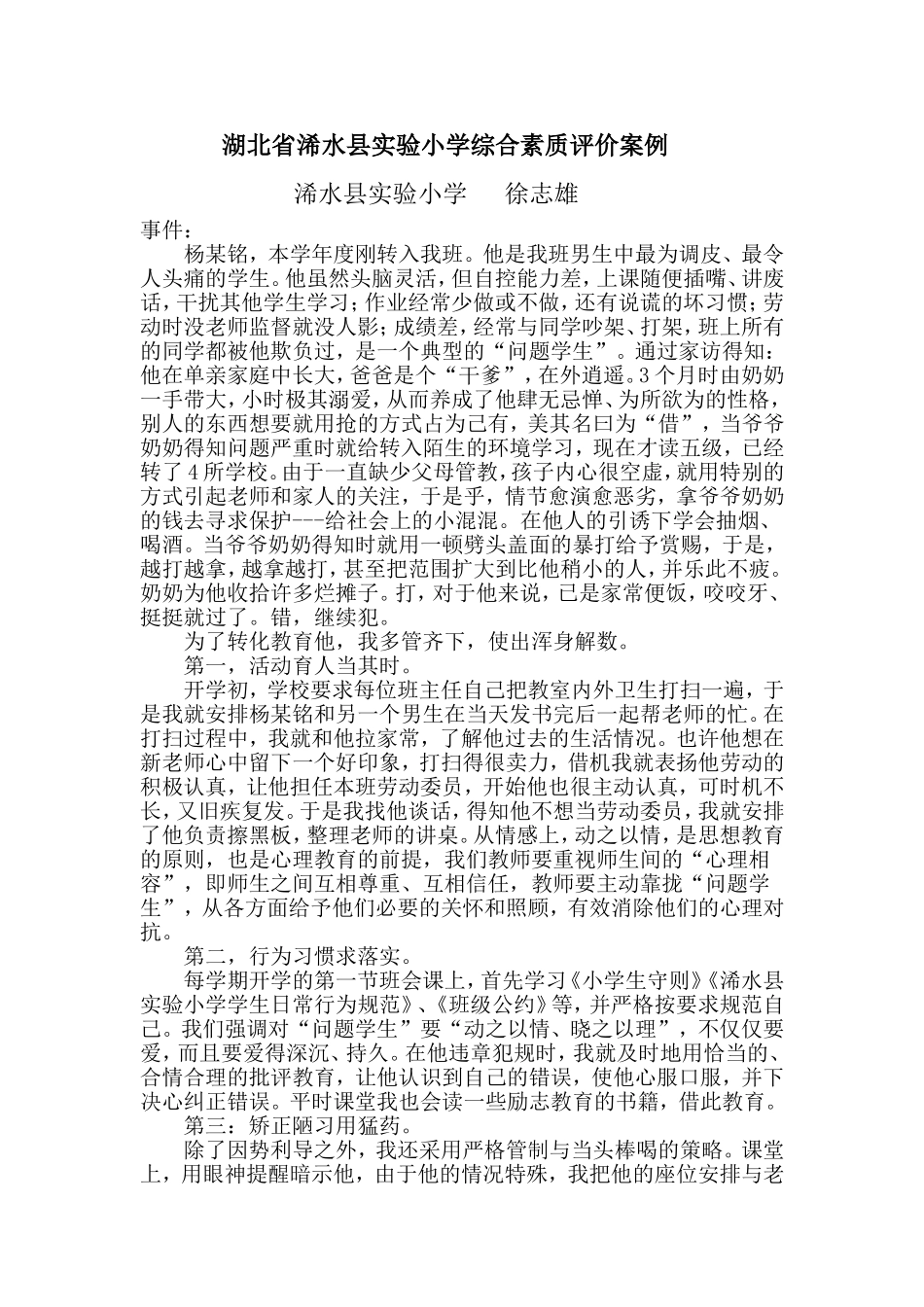 湖北省浠水县实验小学综合素质评价案例

浠水县实验小学　　徐志雄

事件：

杨某铭，本学年度刚转入我班。他是我班男生中最为调皮、最令人头痛的学生。他虽然头脑灵活，但自控能力差，上课随便插嘴、讲废话，干扰其他学生学习；作业经常少做或不做，还有说谎的坏习惯；劳动时没老师监督就没人影；成绩差，经常与同学吵架、打架，班上所有的同学都被他欺负过，是一个典型的“问题学生”。通过家访得知：他在单亲家庭中长大，爸爸是个“干爹”，在外逍遥。3个月时由奶奶一手带大，小时极其溺爱，从而养成了他肆无忌惮、为所欲为的性格，别人的东西想要就用抢的方式占为己有，美其名曰为“借”，当爷爷奶奶得知问题严重时就给转入陌生的环境学习，现在才读五级，已经转了4所学校。由于一直缺少父母管教，孩子内心很空虚，就用特别的方式引起老师和家人的关注，于是乎，情节愈演愈恶劣，拿爷爷奶奶的钱去寻求保护---给社会上的小混混。在他人的引诱下学会抽烟、喝酒。当爷爷奶奶得知时就用一顿劈头盖面的暴打给予赏赐，于是，越打越拿，越拿越打，甚至把范围扩大到比他稍小的人，并乐此不疲。奶奶为他收拾许多烂摊子。打，对于他来说，已是家常便饭，咬咬牙、挺挺就过了。错，继续犯。

为了转化教育他，我多管齐下，使出浑身解数。

第一，活动育人当其时。

开学初，学校要求每位班主任自己把教室内外卫生打扫一遍，于是我就安排杨某铭和另一个男生在当天发书完后一起帮老师的忙。在打扫过程中，我就和他拉家常，了解他过去的生活情况。也许他想在新老师心中留下一个好印象，打扫得很卖力，借机我就表扬他劳动的积极认真，让他担任本班劳动委员，开始他也很主动认真，可时机不长，又旧疾复发。于是我找他谈话，得知他不想当劳动委员，我就安排了他负责擦黑板，整理老师的讲桌。从情感上，动之以情，是思想教育的原则，也是心理教育的前提，我们教师要重视师生间的“心理相容”，即师生之间互相尊重、互相信任，教师要主动靠拢“问题学生”，从各方面给予他们必要的关怀和照顾，有效消除他们的心理对抗。

第二，行为习惯求落实。

每学期开学的第一节班会课上，首先学习《小学生守则》《浠水县实验小学学生日常行为规范》、《班级公约》等，并严格按要求规范自己。我们强调对“问题学生”要“动之以情、晓之以理”，不仅仅要爱，而且要爱得深沉、持久。在他违章犯规时，我就及时地用恰当的、合情合理的批评教育，让他认识到自己的错误，使他心服口服，并下决心纠正错误。平时课堂我也会读一些励志教育的书籍，借此教育。

第三：矫正陋习用猛药。

除了因势利导之外，我还采用严格管制与当头棒喝的策略。课堂上，用眼神提醒暗示他，由于他的情况特殊，我把他的座位安排与老